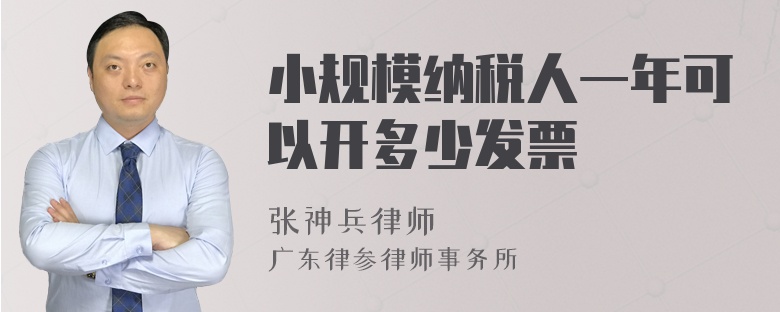 小规模纳税人一年可以开多少发票

张神兵律师
广东律参律师事务所